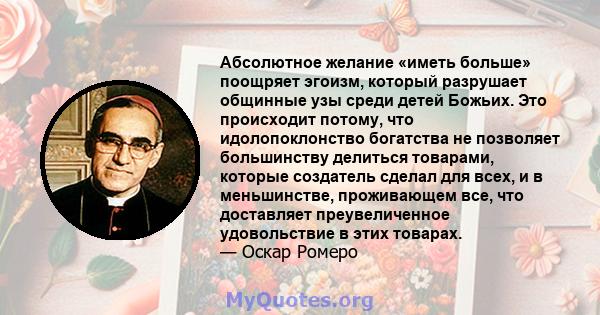 Абсолютное желание «иметь больше» поощряет эгоизм, который разрушает общинные узы среди детей Божьих. Это происходит потому, что идолопоклонство богатства не позволяет большинству делиться товарами, которые создатель сделал для всех, и в меньшинстве, проживающем все, что доставляет преувеличенное удовольствие в этих товарах.
— Оскар Ромеро

MyQuotes.org